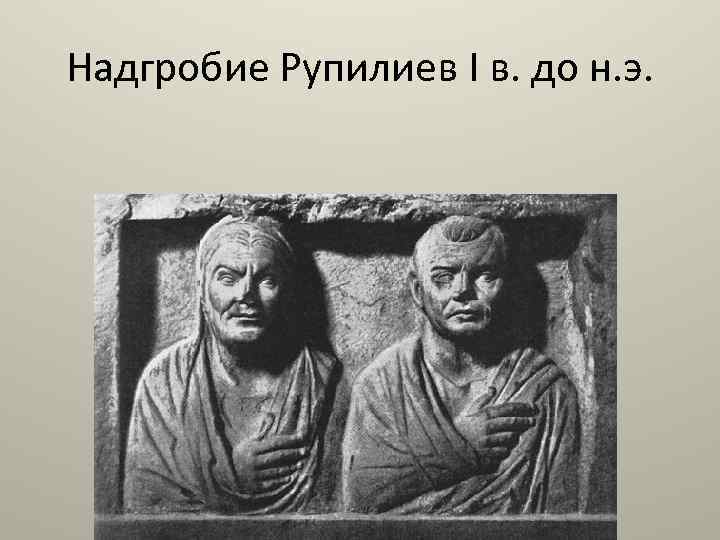 Надгробие Рупилиев I в. до н.э.